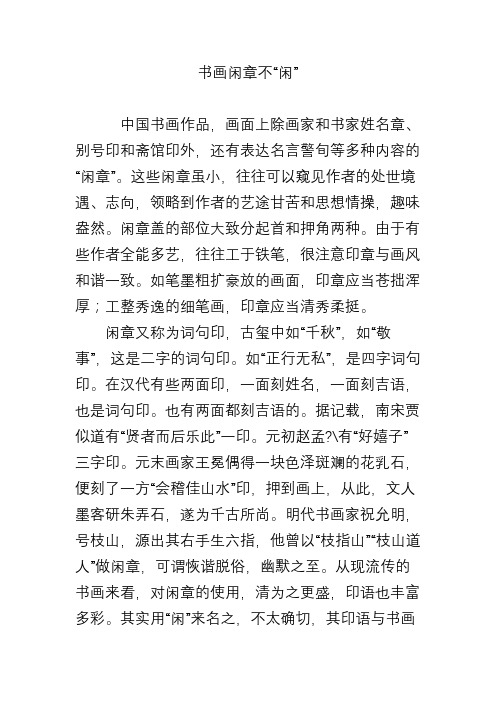 书画闲章不“闲”

中国书画作品，画面上除画家和书家姓名章、别号印和斋馆印外，还有表达名言警句等多种内容的“闲章”。这些闲章虽小，往往可以窥见作者的处世境遇、志向，领略到作者的艺途甘苦和思想情操，趣味盎然。闲章盖的部位大致分起首和押角两种。由于有些作者全能多艺，往往工于铁笔，很注意印章与画风和谐一致。如笔墨粗扩豪放的画面，印章应当苍拙浑厚；工整秀逸的细笔画，印章应当清秀柔挺。

闲章又称为词句印，古玺中如“千秋”，如“敬事”，这是二字的词句印。如“正行无私”，是四字词句印。在汉代有些两面印，一面刻姓名，一面刻吉语，也是词句印。也有两面都刻吉语的。据记载，南宋贾似道有“贤者而后乐此”一印。元初赵孟?\有“好嬉子”三字印。元末画家王冕偶得一块色泽斑斓的花乳石，便刻了一方“会稽佳山水”印，押到画上，从此，文人墨客研朱弄石，遂为千古所尚。明代书画家祝允明，号枝山，源出其右手生六指，他曾以“枝指山”“枝山道人”做闲章，可谓恢谐脱俗，幽默之至。从现流传的书画来看，对闲章的使用，清为之更盛，印语也丰富多彩。其实用“闲”来名之，不太确切，其印语与书画